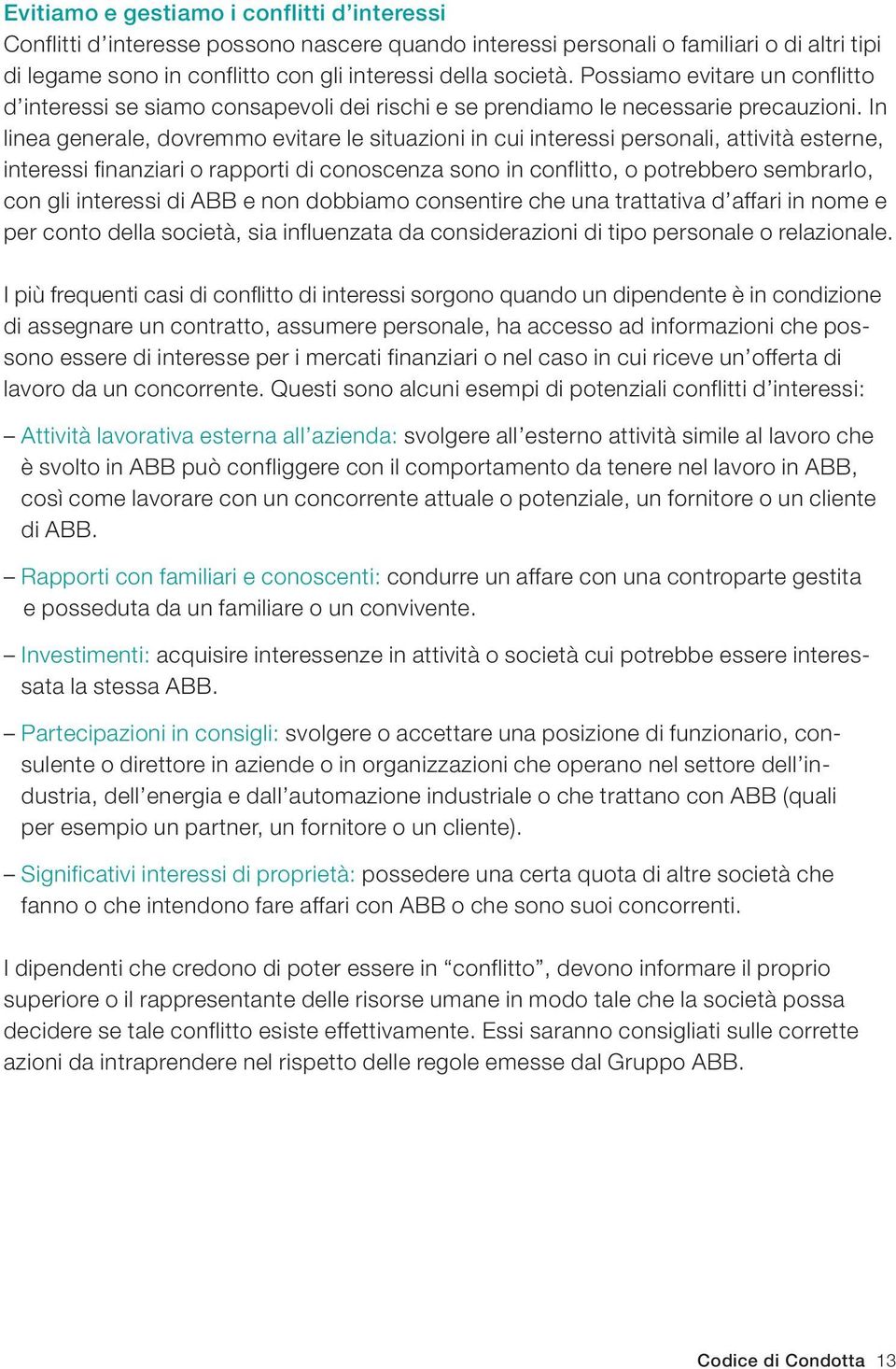 Evitiamo e gestiamo i conflitti d’interessi
Conflitti d’interesse possono nascere quando interessi personali o familiari o di altri tipi di legame sono in conflitto con gli interessi della società. Possiamo evitare un conflitto d’interessi se siamo consapevoli dei rischi e se prendiamo le necessarie precauzioni. In linea generale, dovremmo evitare le situazioni in cui interessi personali, attività esterne, interessi finanziari o rapporti di conoscenza sono in conflitto, o potrebbero sembrarlo, con gli interessi di ABB e non dobbiamo consentire che una trattativa d’affari in nome e per conto della società, sia influenzata da considerazioni di tipo personale o relazionale.

I più frequenti casi di conflitto di interessi sorgono quando un dipendente è in condizione di assegnare un contratto, assumere personale, ha accesso ad informazioni che possono essere di interesse per i mercati finanziari o nel caso in cui riceve un’offerta di lavoro da un concorrente. Questi sono alcuni esempi di potenziali conflitti d’interessi:

– Attività lavorativa esterna all’azienda: svolgere all’esterno attività simile al lavoro che è svolto in ABB può confliggere con il comportamento da tenere nel lavoro in ABB, così come lavorare con un concorrente attuale o potenziale, un fornitore o un cliente di ABB.

– Rapporti con familiari e conoscenti: condurre un affare con una controparte gestita e posseduta da un familiare o un convivente.

– Investimenti: acquisire interessenze in attività o società cui potrebbe essere interessata la stessa ABB.

– Partecipazioni in consigli: svolgere o accettare una posizione di funzionario, consulente o direttore in aziende o in organizzazioni che operano nel settore dell’industria, dell’energia e dall’automazione industriale o che trattano con ABB (quali per esempio un partner, un fornitore o un cliente).

– Significativi interessi di proprietà: possedere una certa quota di altre società che fanno o che intendono fare affari con ABB o che sono suoi concorrenti.

I dipendenti che credono di poter essere in “conflitto”, devono informare il proprio superiore o il rappresentante delle risorse umane in modo tale che la società possa decidere se tale conflitto esiste effettivamente. Essi saranno consigliati sulle corrette azioni da intraprendere nel rispetto delle regole emesse dal Gruppo ABB.

Codice di Condotta 13